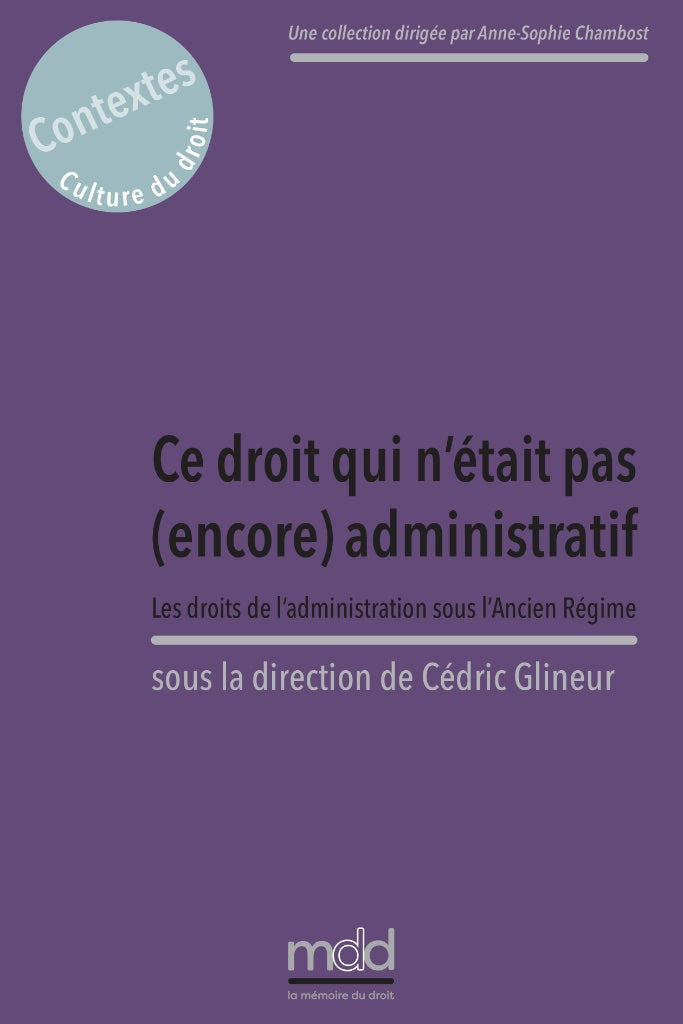 Une collection dirigée par Anne-Sophie Chambost

Contextes
Culture du droit

Ce droit qui n'était pas (encore) administratif

Les droits de l'administration sous l'Ancien Régime

sous la direction de Cédric Glineur

mdd
la mémoire du droit